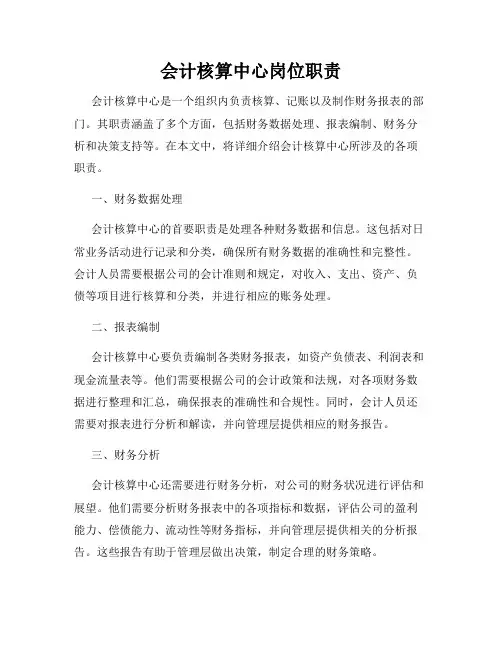 会计核算中心岗位职责

会计核算中心是一个组织内负责核算、记账以及制作财务报表的部门。其职责涵盖了多个方面，包括财务数据处理、报表编制、财务分析和决策支持等。在本文中，将详细介绍会计核算中心所涉及的各项职责。

一、财务数据处理

会计核算中心的首要职责是处理各种财务数据和信息。这包括对日常业务活动进行记录和分类，确保所有财务数据的准确性和完整性。会计人员需要根据公司的会计准则和规定，对收入、支出、资产、负债等项目进行核算和分类，并进行相应的账务处理。

二、报表编制

会计核算中心要负责编制各类财务报表，如资产负债表、利润表和现金流量表等。他们需要根据公司的会计政策和法规，对各项财务数据进行整理和汇总，确保报表的准确性和合规性。同时，会计人员还需要对报表进行分析和解读，并向管理层提供相应的财务报告。

三、财务分析

会计核算中心还需要进行财务分析，对公司的财务状况进行评估和展望。他们需要分析财务报表中的各项指标和数据，评估公司的盈利能力、偿债能力、流动性等财务指标，并向管理层提供相关的分析报告。这些报告有助于管理层做出决策，制定合理的财务策略。